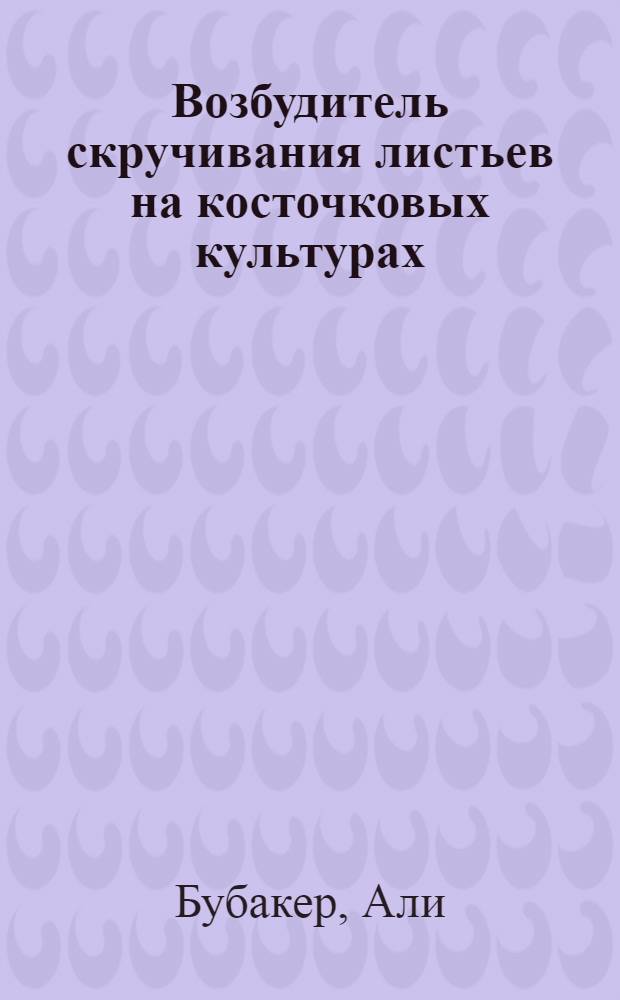 Возбудитель скручивания листьев на косточковых культурах

Бубакер, Али